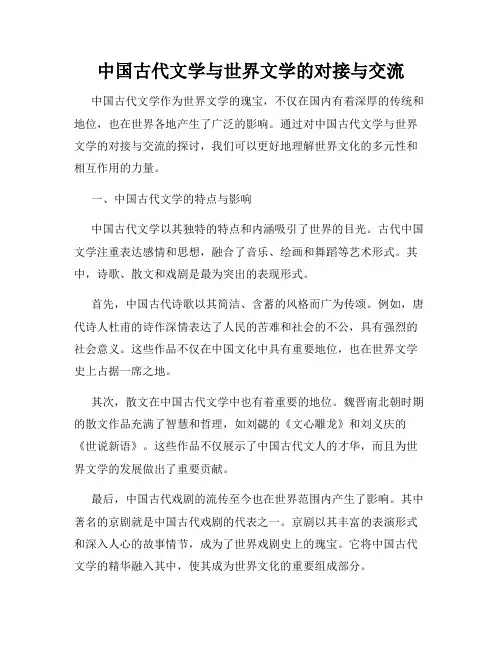 中国古代文学与世界文学的对接与交流

中国古代文学作为世界文学的瑰宝，不仅在国内有着深厚的传统和地位，也在世界各地产生了广泛的影响。通过对中国古代文学与世界文学的对接与交流的探讨，我们可以更好地理解世界文化的多元性和相互作用的力量。

一、中国古代文学的特点与影响

中国古代文学以其独特的特点和内涵吸引了世界的目光。古代中国文学注重表达感情和思想，融合了音乐、绘画和舞蹈等艺术形式。其中，诗歌、散文和戏剧是最为突出的表现形式。

首先，中国古代诗歌以其简洁、含蓄的风格而广为传颂。例如，唐代诗人杜甫的诗作深情表达了人民的苦难和社会的不公，具有强烈的社会意义。这些作品不仅在中国文化中具有重要地位，也在世界文学史上占据一席之地。

其次，散文在中国古代文学中也有着重要的地位。魏晋南北朝时期的散文作品充满了智慧和哲理，如刘勰的《文心雕龙》和刘义庆的《世说新语》。这些作品不仅展示了中国古代文人的才华，而且为世界文学的发展做出了重要贡献。

最后，中国古代戏剧的流传至今也在世界范围内产生了影响。其中著名的京剧就是中国古代戏剧的代表之一。京剧以其丰富的表演形式和深入人心的故事情节，成为了世界戏剧史上的瑰宝。它将中国古代文学的精华融入其中，使其成为世界文化的重要组成部分。